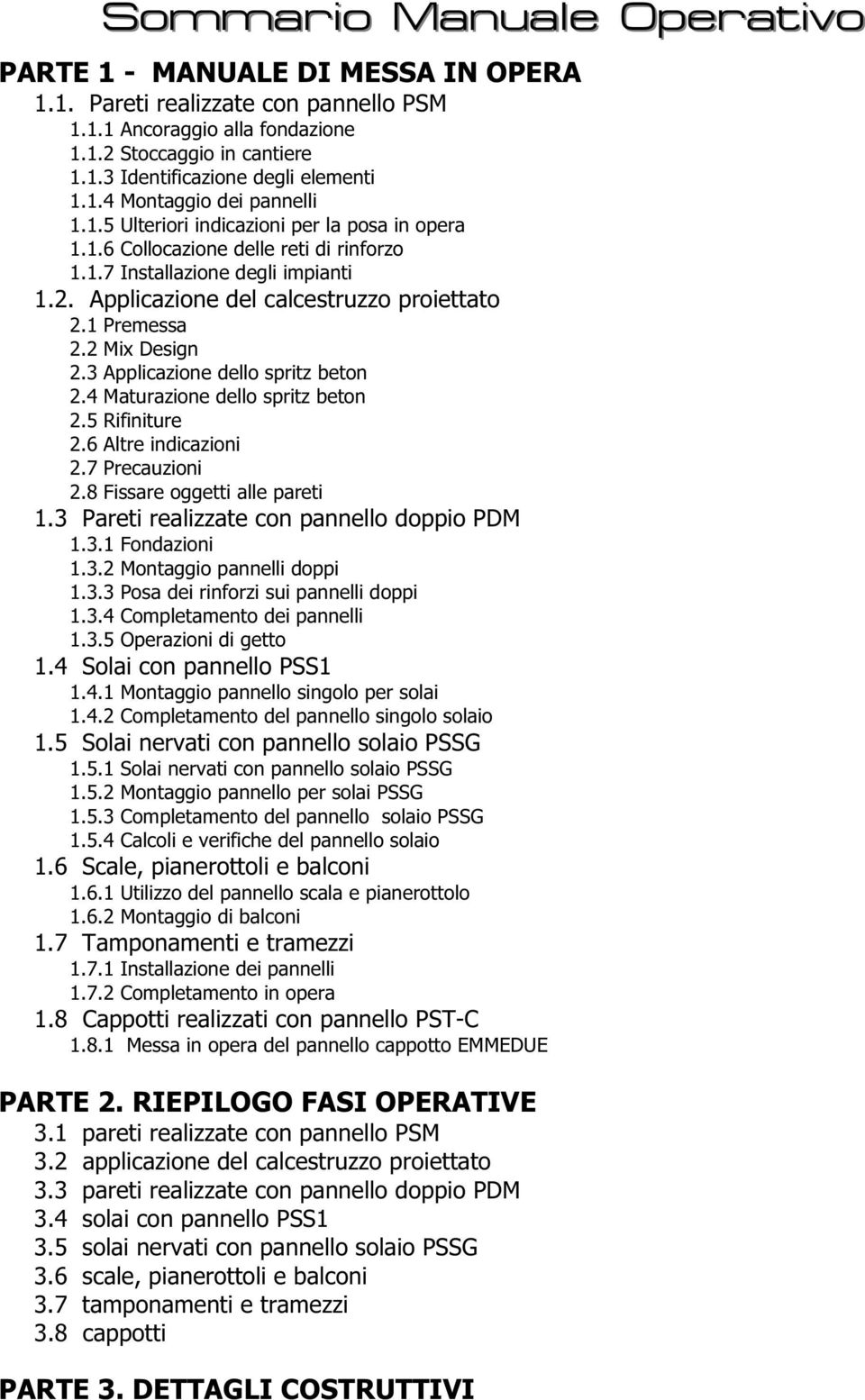 Sommario Manuale Operativo

PARTE 1 - MANUALE DI MESSA IN OPERA

1.1. Pareti realizzate con pannello PSM
1.1.1 Ancoraggio alla fondazione
1.1.2 Stoccaggio in cantiere
1.1.3 Identificazione degli elementi
1.1.4 Montaggio dei pannelli
1.1.5 Ulteriori indicazioni per la posa in opera
1.1.6 Collocazione delle reti di rinforzo
1.1.7 Installazione degli impianti

1.2. Applicazione del calcestruzzo proiettato
2.1 Premessa
2.2 Mix Design
2.3 Applicazione dello spritz beton
2.4 Maturazione dello spritz beton
2.5 Rifiniture
2.6 Altre indicazioni
2.7 Precauzioni
2.8 Fissare oggetti alle pareti

1.3 Pareti realizzate con pannello doppio PDM
1.3.1 Fondazioni
1.3.2 Montaggio pannelli doppi
1.3.3 Posa dei rinforzi sui pannelli doppi
1.3.4 Completamento dei pannelli
1.3.5 Operazioni di getto

1.4 Solai con pannello PSS1
1.4.1 Montaggio pannello singolo per solai
1.4.2 Completamento del pannello singolo solaio

1.5 Solai nervati con pannello solaio PSSG
1.5.1 Solai nervati con pannello solaio PSSG
1.5.2 Montaggio pannello per solai PSSG
1.5.3 Completamento del pannello solaio PSSG
1.5.4 Calcoli e verifiche del pannello solaio

1.6 Scale, pianerottoli e balconi
1.6.1 Utilizzo del pannello scala e pianerottolo
1.6.2 Montaggio di balconi

1.7 Tamponamenti e tramezzi
1.7.1 Installazione dei pannelli
1.7.2 Completamento in opera

1.8 Cappotti realizzati con pannello PST-C
1.8.1 Messa in opera del pannello cappotto EMMEDUE

PARTE 2. RIEPILOGO FASI OPERATIVE
3.1 pareti realizzate con pannello PSM
3.2 applicazione del calcestruzzo proiettato
3.3 pareti realizzate con pannello doppio PDM
3.4 solai con pannello PSS1
3.5 solai nervati con pannello solaio PSSG
3.6 scale, pianerottoli e balconi
3.7 tamponamenti e tramezzi
3.8 cappotti

PARTE 3. DETTAGLI COSTRUTTIVI